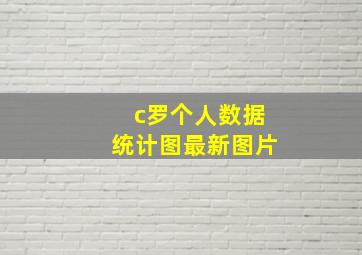 c罗个人数据
统计图最新图片